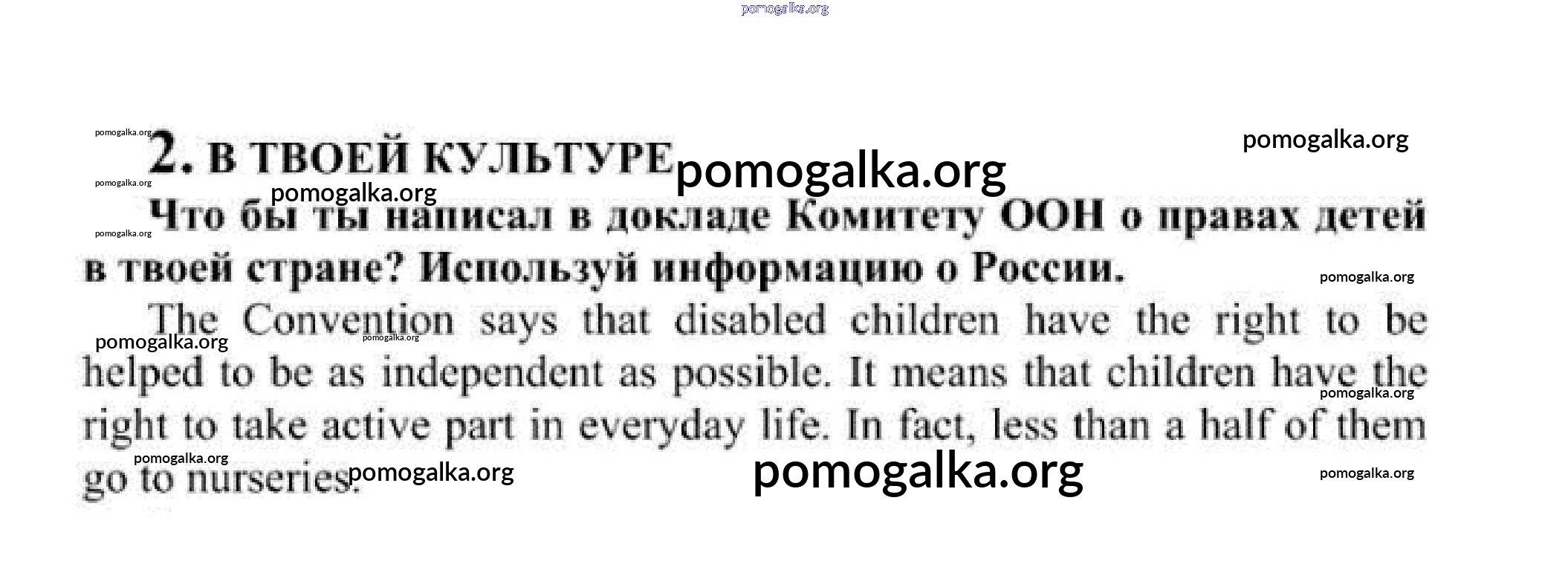 2. В ТВОЕЙ КУЛЬТУРЕ

Что бы ты написал в докладе Комитету ООН о правах детей в твоей стране? Используй информацию о России.

The Convention says that disabled children have the right to be helped to be as independent as possible. It means that children have the right to take active part in everyday life. In fact, less than a half of them go to nurseries.

pomogalka.org